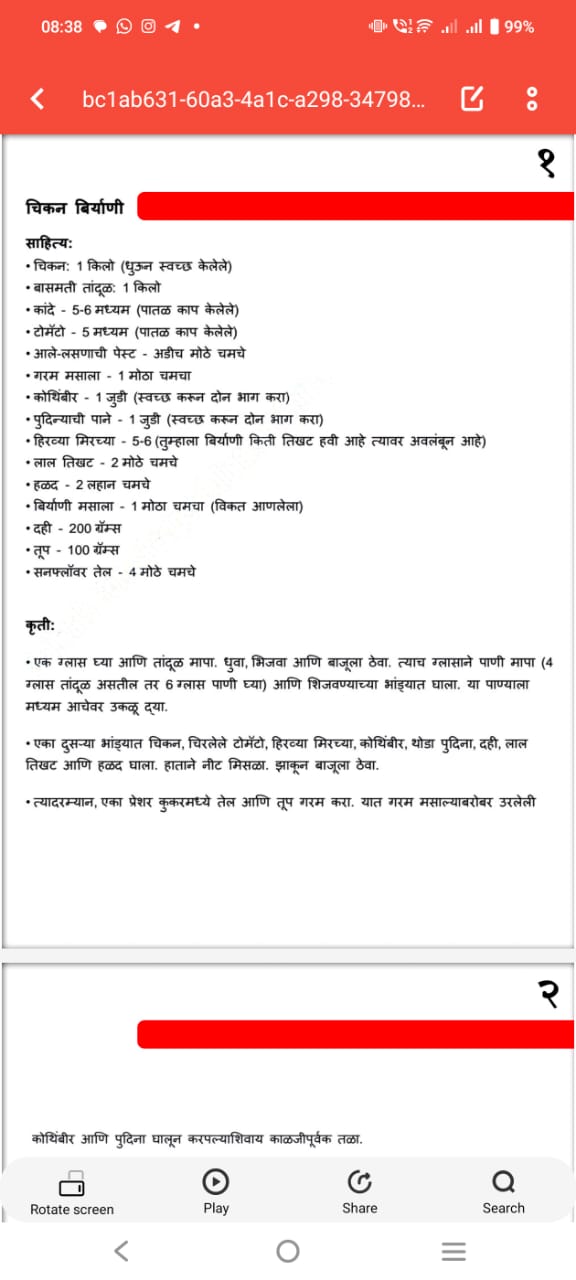 08:38 99%

bc1ab631-60a3-4a1c-a298-34798...

१

चिकन बिर्याणी

साहित्य:
• चिकन: 1 किलो (धुऊन स्वच्छ केलेले)
• बासमती तांदूळ: 1 किलो
• कांदे - 5-6 मध्यम (पातळ काप केलेले)
• टोमॅटो - 5 मध्यम (पातळ काप केलेले)
• आले-लसणाची पेस्ट - अडीच मोठे चमचे
• गरम मसाला - 1 मोठा चमचा
• कोथिंबीर - 1 जुडी (स्वच्छ करून दोन भाग करा)
• पुदिन्याची पाने - 1 जुडी (स्वच्छ करून दोन भाग करा)
• हिरव्या मिरच्या - 5-6 (तुम्हाला बिर्याणी किती तिखट हवी आहे त्यावर अवलंबून आहे)
• लाल तिखट - 2 मोठे चमचे
• हळद - 2 लहान चमचे
• बिर्याणी मसाला - 1 मोठा चमचा (विकत आणलेला)
• दही - 200 ग्रॅम्स
• तूप - 100 ग्रॅम्स
• सनफ्लॉवर तेल - 4 मोठे चमचे

कृती:
• एक ग्लास घ्या आणि तांदूळ मापा. धुवा, भिजवा आणि बाजूला ठेवा. त्याच ग्लासाने पाणी मापा (4 ग्लास तांदूळ असतील तर 6 ग्लास पाणी घ्या) आणि शिजवण्याच्या भांड्यात घाला. या पाण्याला मध्यम आचेवर उकळू द्या.

• एका दुसऱ्या भांड्यात चिकन, चिरलेले टोमॅटो, हिरव्या मिरच्या, कोथिंबीर, थोडा पुदिना, दही, लाल तिखट आणि हळद घाला. हाताने नीट मिसळा. झाकून बाजूला ठेवा.

• त्यादरम्यान, एका प्रेशर कुकरमध्ये तेल आणि तूप गरम करा. यात गरम मसाल्याबरोबर उरलेली

२

कोथिंबीर आणि पुदिना घालून करपल्याशिवाय काळजीपूर्वक तळा.

Rotate screen
Play
Share
Search